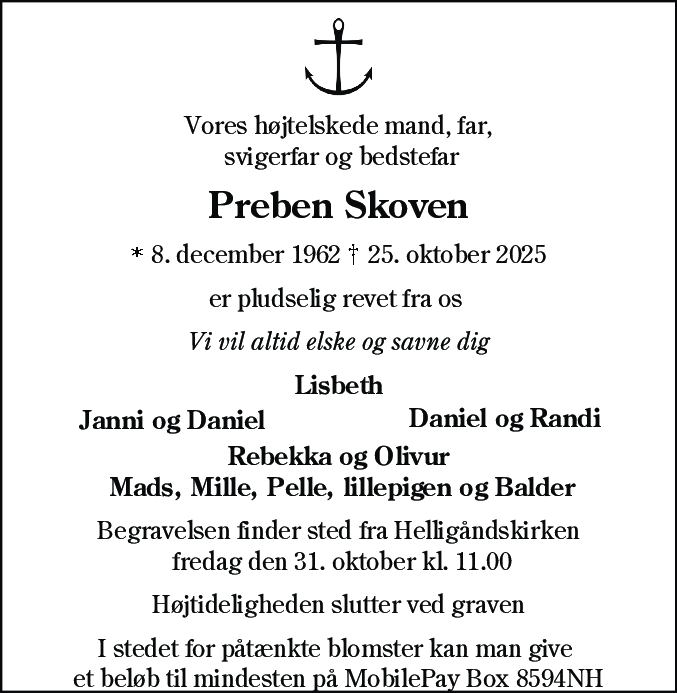 Vores højtelskede mand, far, svigerfar og bedstefar

Preben Skoven

* 8. december 1962 † 25. oktober 2025

er pludselig revet fra os

Vi vil altid elske og savne dig

Lisbeth

Janni og Daniel

Daniel og Randi

Rebekka og Olivur

Mads, Mille, Pelle, lillepigen og Balder

Begravelsen finder sted fra Helligåndskirken fredag den 31. oktober kl. 11.00

Højtideligheden slutter ved graven

I stedet for påtænkte blomster kan man give et beløb til mindesten på MobilePay Box 8594NH